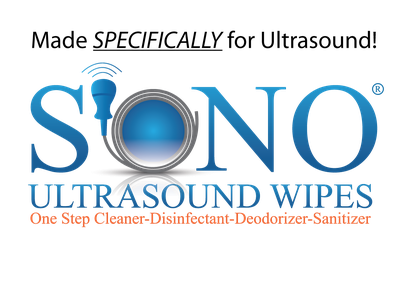 Made SPECIFICALLY for Ultrasound!

SONO®

ULTRASOUND WIPES

One Step Cleaner-Disinfectant-Deodorizer-Sanitizer